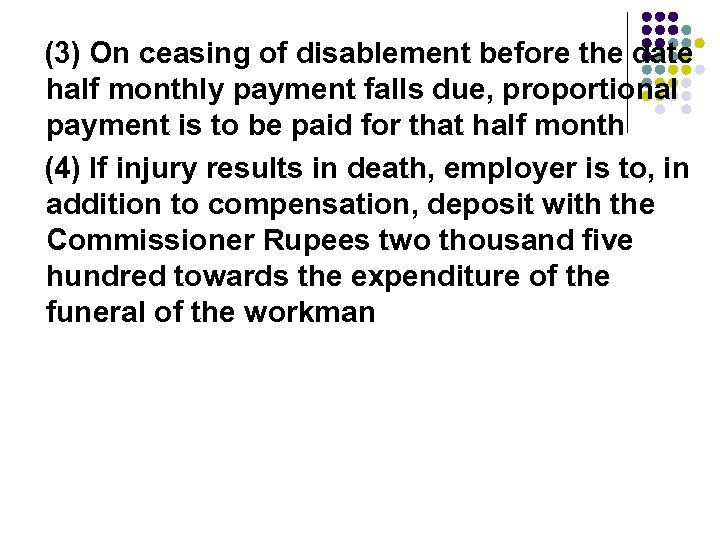 (3) On ceasing of disablement before the date half monthly payment falls due, proportional payment is to be paid for that half month

(4) If injury results in death, employer is to, in addition to compensation, deposit with the Commissioner Rupees two thousand five hundred towards the expenditure of the funeral of the workman